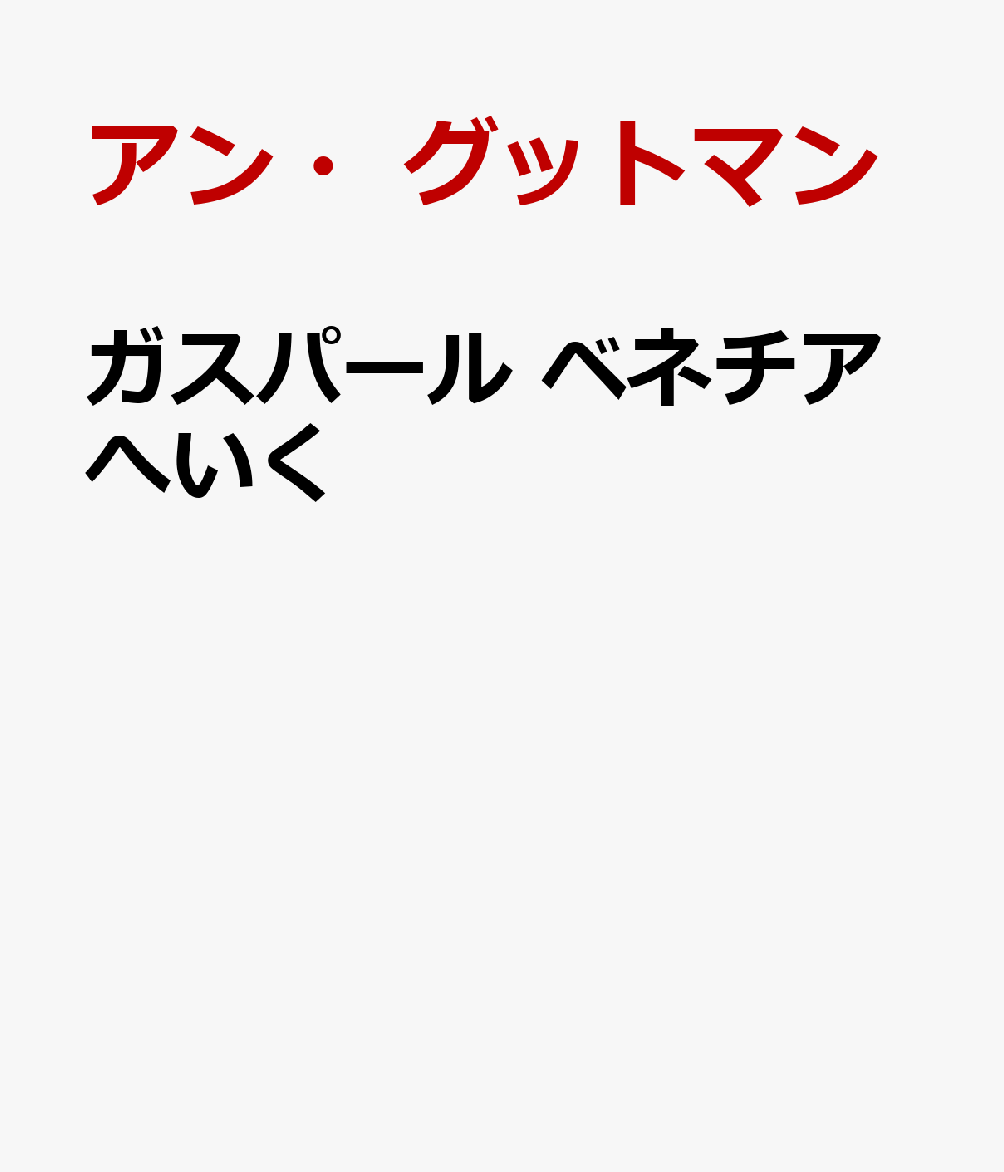 アン・グットマン

ガスパール ベネチアへいく